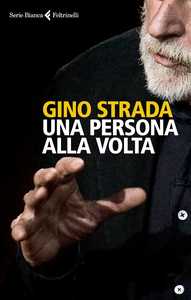 Serie Bianca Feltrinelli

GINO STRADA
UNA PERSONA
ALLA VOLTA